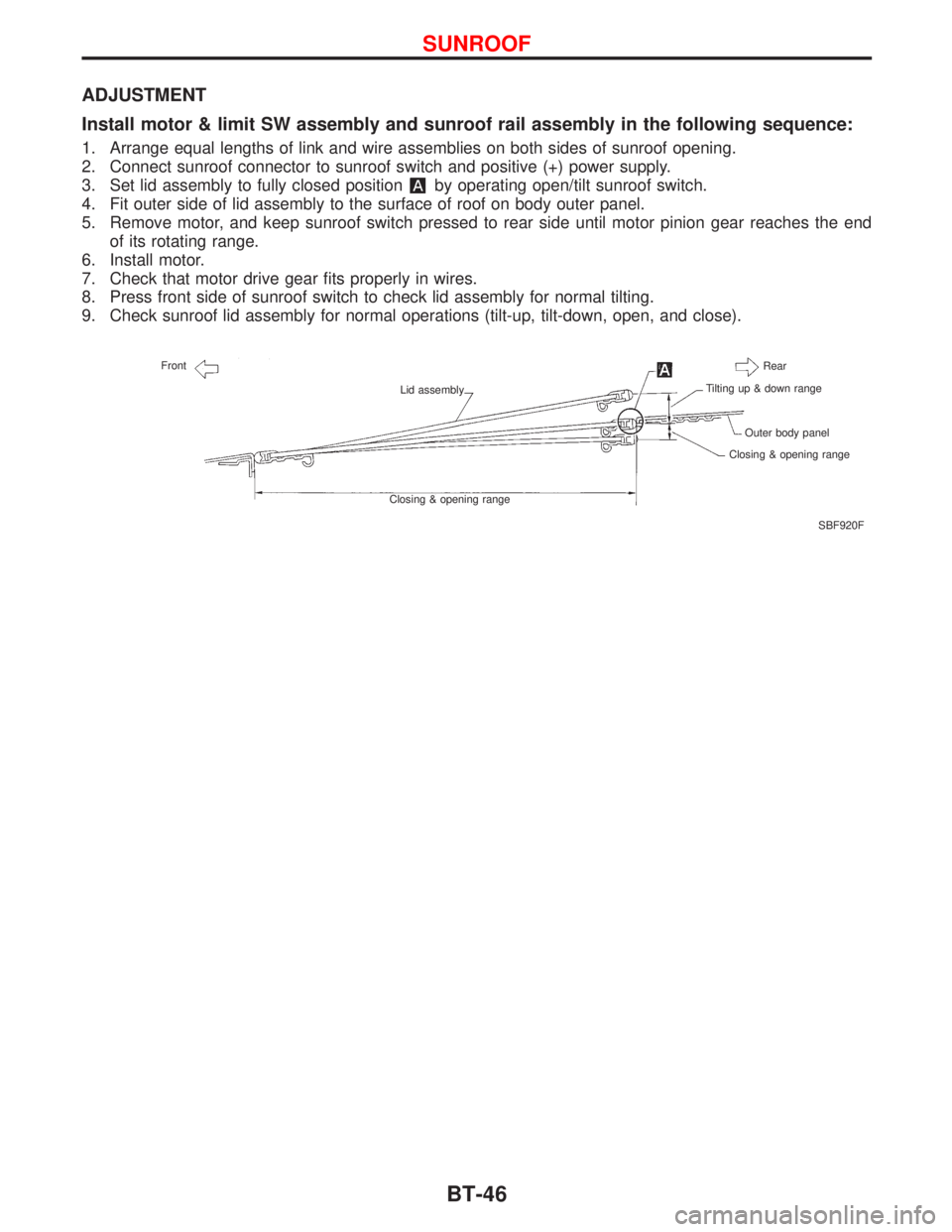 SUNROOF

ADJUSTMENT

Install motor & limit SW assembly and sunroof rail assembly in the following sequence:

1. Arrange equal lengths of link and wire assemblies on both sides of sunroof opening.
2. Connect sunroof connector to sunroof switch and positive (+) power supply.
3. Set lid assembly to fully closed position A by operating open/tilt sunroof switch.
4. Fit outer side of lid assembly to the surface of roof on body outer panel.
5. Remove motor, and keep sunroof switch pressed to rear side until motor pinion gear reaches the end of its rotating range.
6. Install motor.
7. Check that motor drive gear fits properly in wires.
8. Press front side of sunroof switch to check lid assembly for normal tilting.
9. Check sunroof lid assembly for normal operations (tilt-up, tilt-down, open, and close).

Front

Rear

A

Lid assembly

Tilting up & down range

Outer body panel

Closing & opening range

Closing & opening range

SBF920F

BT-46

carmanualsonline.info